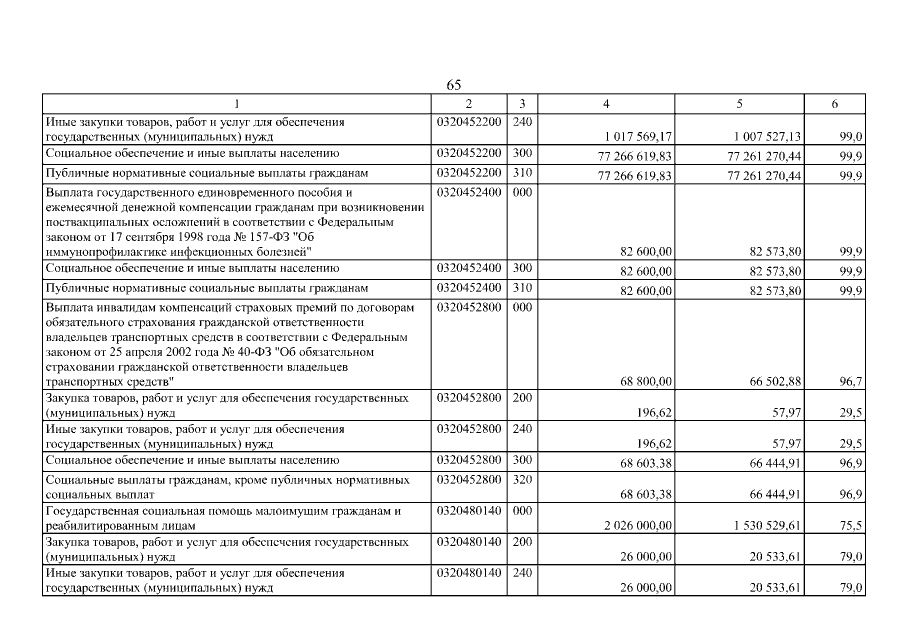 65

| 1 | 2 | 3 | 4 | 5 | 6 |
|---|---|---|---|---|---|
| Иные закупки товаров, работ и услуг для обеспечения государственных (муниципальных) нужд | 0320452200 | 240 | 1 017 569,17 | 1 007 527,13 | 99,0 |
| Социальное обеспечение и иные выплаты населению | 0320452200 | 300 | 77 266 619,83 | 77 261 270,44 | 99,9 |
| Публичные нормативные социальные выплаты гражданам | 0320452200 | 310 | 77 266 619,83 | 77 261 270,44 | 99,9 |
| Выплата государственного единовременного пособия и ежемесячной денежной компенсации гражданам при возникновении поствакцинальных осложнений в соответствии с Федеральным законом от 17 сентября 1998 года № 157-ФЗ "Об иммунопрофилактике инфекционных болезней" | 0320452400 | 000 | 82 600,00 | 82 573,80 | 99,9 |
| Социальное обеспечение и иные выплаты населению | 0320452400 | 300 | 82 600,00 | 82 573,80 | 99,9 |
| Публичные нормативные социальные выплаты гражданам | 0320452400 | 310 | 82 600,00 | 82 573,80 | 99,9 |
| Выплата инвалидам компенсаций страховых премий по договорам обязательного страхования гражданской ответственности владельцев транспортных средств в соответствии с Федеральным законом от 25 апреля 2002 года № 40-ФЗ "Об обязательном страховании гражданской ответственности владельцев транспортных средств" | 0320452800 | 000 | 68 800,00 | 66 502,88 | 96,7 |
| Закупка товаров, работ и услуг для обеспечения государственных (муниципальных) нужд | 0320452800 | 200 | 196,62 | 57,97 | 29,5 |
| Иные закупки товаров, работ и услуг для обеспечения государственных (муниципальных) нужд | 0320452800 | 240 | 196,62 | 57,97 | 29,5 |
| Социальное обеспечение и иные выплаты населению | 0320452800 | 300 | 68 603,38 | 66 444,91 | 96,9 |
| Социальные выплаты гражданам, кроме публичных нормативных социальных выплат | 0320452800 | 320 | 68 603,38 | 66 444,91 | 96,9 |
| Государственная социальная помощь малоимущим гражданам и реабилитированным лицам | 0320480140 | 000 | 2 026 000,00 | 1 530 529,61 | 75,5 |
| Закупка товаров, работ и услуг для обеспечения государственных (муниципальных) нужд | 0320480140 | 200 | 26 000,00 | 20 533,61 | 79,0 |
| Иные закупки товаров, работ и услуг для обеспечения государственных (муниципальных) нужд | 0320480140 | 240 | 26 000,00 | 20 533,61 | 79,0 |